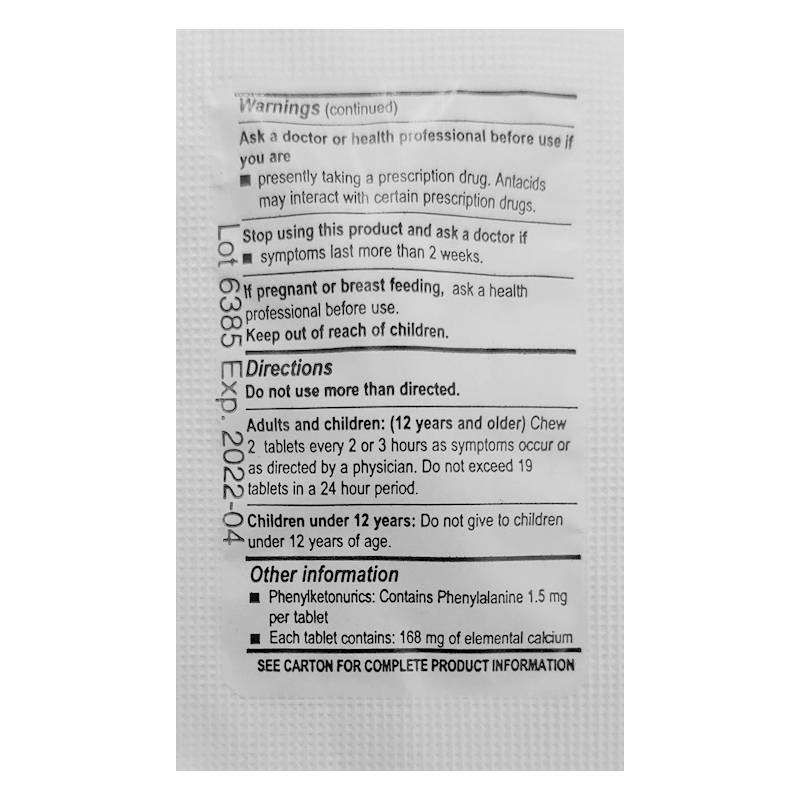 Warnings (continued)

Ask a doctor or health professional before use if you are

• presently taking a prescription drug. Antacids may interact with certain prescription drugs.

Stop using this product and ask a doctor if

• symptoms last more than 2 weeks.

If pregnant or breast feeding, ask a health professional before use.

Keep out of reach of children.

Directions

Do not use more than directed.

Adults and children: (12 years and older) Chew 2 tablets every 2 or 3 hours as symptoms occur or as directed by a physician. Do not exceed 19 tablets in a 24 hour period.

Children under 12 years: Do not give to children under 12 years of age.

Other information

• Phenylketonurics: Contains Phenylalanine 1.5 mg per tablet
• Each tablet contains: 168 mg of elemental calcium

SEE CARTON FOR COMPLETE PRODUCT INFORMATION

Lot 6385 Exp. 2022-04